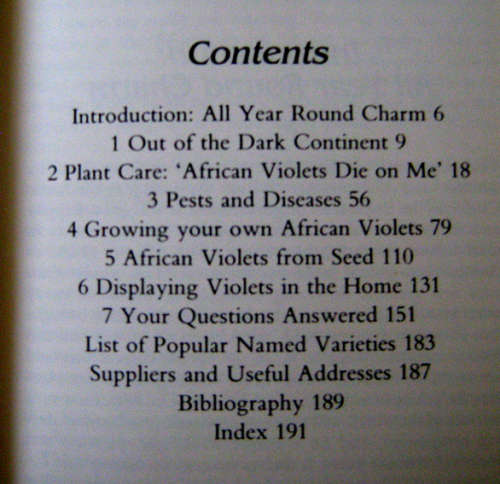 Contents

Introduction: All Year Round Charm 6
1 Out of the Dark Continent 9
2 Plant Care: 'African Violets Die on Me' 18
3 Pests and Diseases 56
4 Growing your own African Violets 79
5 African Violets from Seed 110
6 Displaying Violets in the Home 131
7 Your Questions Answered 151
List of Popular Named Varieties 183
Suppliers and Useful Addresses 187
Bibliography 189
Index 191